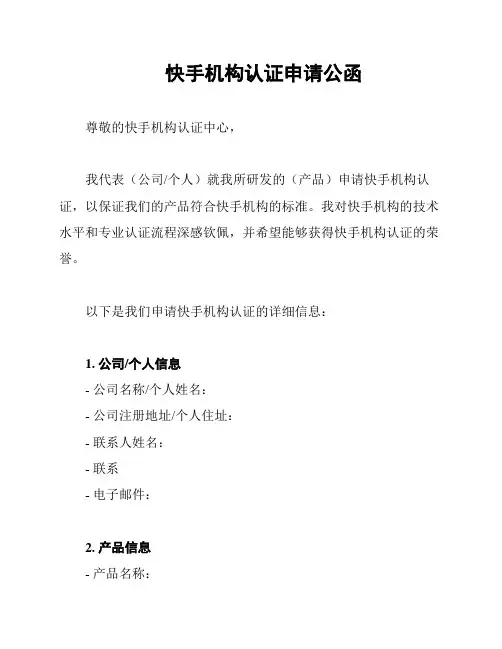 快手机构认证申请公函

尊敬的快手机构认证中心，

我代表（公司/个人）就我所研发的（产品）申请快手机构认证，以保证我们的产品符合快手机构的标准。我对快手机构的技术水平和专业认证流程深感钦佩，并希望能够获得快手机构认证的荣誉。

以下是我们申请快手机构认证的详细信息：

1. 公司/个人信息
- 公司名称/个人姓名：
- 公司注册地址/个人住址：
- 联系人姓名：
- 联系
- 电子邮件：

2. 产品信息
- 产品名称：